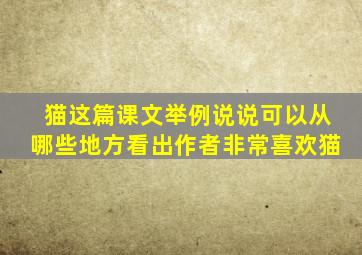 猫这篇课文举例说说可以从哪些地方看出作者非常喜欢猫